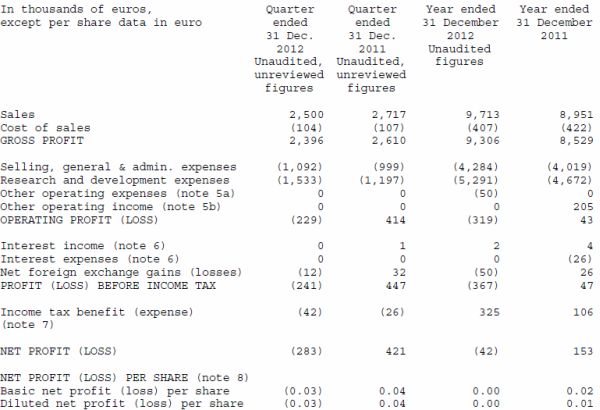 | In thousands of euros, except per share data in euro | Quarter ended 31 Dec. 2012 Unaudited, unreviewed figures | Quarter ended 31 Dec. 2011 Unaudited, unreviewed figures | Year ended 31 December 2012 Unaudited figures | Year ended 31 December 2011 |
|---|---|---|---|---|
| Sales | 2,500 | 2,717 | 9,713 | 8,951 |
| Cost of sales | (104) | (107) | (407) | (422) |
| GROSS PROFIT | 2,396 | 2,610 | 9,306 | 8,529 |
| Selling, general & admin. expenses | (1,092) | (999) | (4,284) | (4,019) |
| Research and development expenses | (1,533) | (1,197) | (5,291) | (4,672) |
| Other operating expenses (note 5a) | 0 | 0 | (50) | 0 |
| Other operating income (note 5b) | 0 | 0 | 0 | 205 |
| OPERATING PROFIT (LOSS) | (229) | 414 | (319) | 43 |
| Interest income (note 6) | 0 | 1 | 2 | 4 |
| Interest expenses (note 6) | 0 | 0 | 0 | (26) |
| Net foreign exchange gains (losses) | (12) | 32 | (50) | 26 |
| PROFIT (LOSS) BEFORE INCOME TAX | (241) | 447 | (367) | 47 |
| Income tax benefit (expense) (note 7) | (42) | (26) | 325 | 106 |
| NET PROFIT (LOSS) | (283) | 421 | (42) | 153 |
| NET PROFIT (LOSS) PER SHARE (note 8) | | | | |
| Basic net profit (loss) per share | (0.03) | 0.04 | 0.00 | 0.02 |
| Diluted net profit (loss) per share | (0.03) | 0.04 | 0.00 | 0.01 |